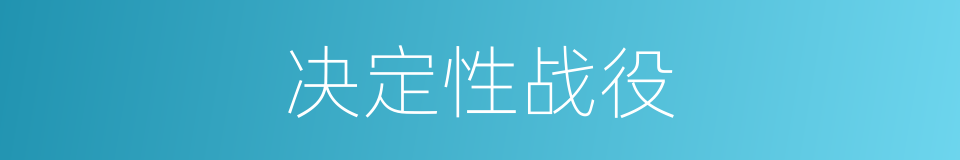 决定性战役